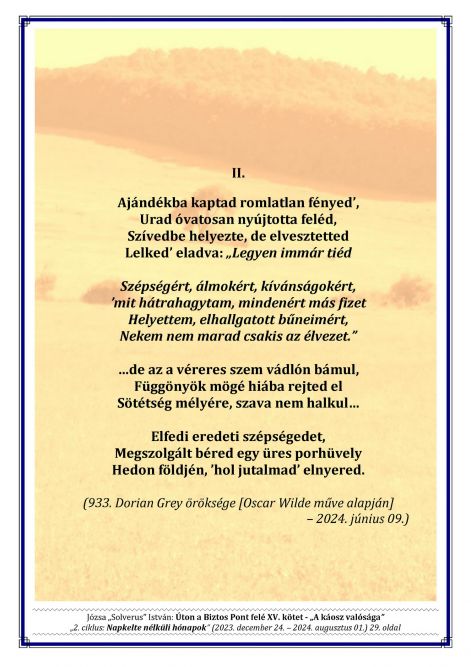 II.

Ajándékba kaptad romlatlan fényed',
Urad óvatosan nyújtotta feléd,
Szívedbe helyezte, de elvesztetted
Lelked' eladva: „Legyen immár tiéd

Szépségért, álmokért, kívánságokért,
'mit hátrahagytam, mindenért más fizet
Helyettem, elhallgatott bűneimért,
Nekem nem marad csakis az élvezet."

...de az a véreres szem vádlón bámul,
Függönyök mögé hiába rejted el
Sötétség mélyére, szava nem halkul...

Elfedi eredeti szépségedet,
Megszolgált béred egy üres porhüvely
Hedon földjén, 'hol jutalmad' elnyered.

(933. Dorian Grey öröksége [Oscar Wilde műve alapján]
– 2024. június 09.)

Józsa „Solverus" István: Úton a Biztos Pont felé XV. kötet - „A káosz valósága"
„2. ciklus: Napkelte nélküli hónapok" (2023. december 24. – 2024. augusztus 01.) 29. oldal